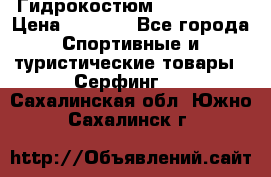 Гидрокостюм
Цена Все города
Спортивные и туристические товары
Серфинг
Сахалинская обл Южно Сахалинск г

http://Объявлений.сайт